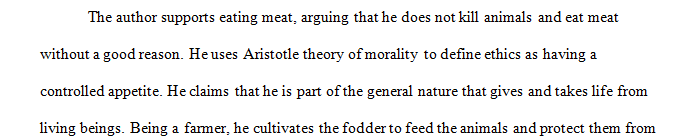 The author supports eating meat, arguing that he does not kill animals and eat meat without a good reason. He uses Aristotle theory of morality to define ethics as having a controlled appetite. He claims that he is part of the general nature that gives and takes life from living beings. Being a farmer, he cultivates the fodder to feed the animals and protect them from